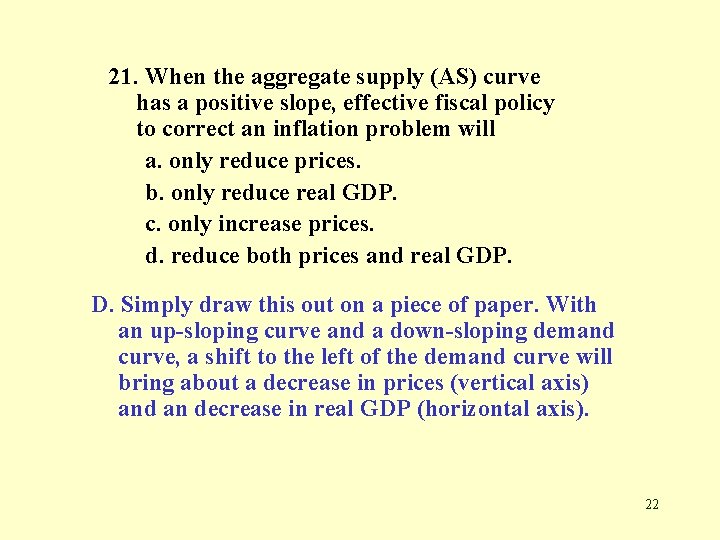 21. When the aggregate supply (AS) curve has a positive slope, effective fiscal policy to correct an inflation problem will

a. only reduce prices.

b. only reduce real GDP.

c. only increase prices.

d. reduce both prices and real GDP.

D. Simply draw this out on a piece of paper. With an up-sloping curve and a down-sloping demand curve, a shift to the left of the demand curve will bring about a decrease in prices (vertical axis) and an decrease in real GDP (horizontal axis).

22